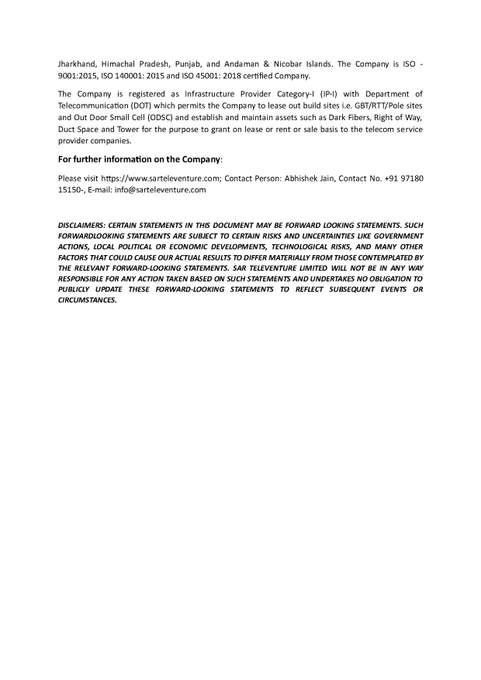 Jharkhand, Himachal Pradesh, Punjab, and Andaman & Nicobar Islands. The Company is ISO - 9001:2015, ISO 140001: 2015 and ISO 45001: 2018 certified Company.

The Company is registered as Infrastructure Provider Category-I (IP-I) with Department of Telecommunication (DOT) which permits the Company to lease out build sites i.e. GBT/RTT/Pole sites and Out Door Small Cell (ODSC) and establish and maintain assets such as Dark Fibers, Right of Way, Duct Space and Tower for the purpose to grant on lease or rent or sale basis to the telecom service provider companies.

For further information on the Company:

Please visit https://www.sarteleventure.com; Contact Person: Abhishek Jain, Contact No. +91 97180 15150-, E-mail: info@sarteleventure.com

DISCLAIMERS: CERTAIN STATEMENTS IN THIS DOCUMENT MAY BE FORWARD LOOKING STATEMENTS. SUCH FORWARDLOOKING STATEMENTS ARE SUBJECT TO CERTAIN RISKS AND UNCERTAINTIES LIKE GOVERNMENT ACTIONS, LOCAL POLITICAL OR ECONOMIC DEVELOPMENTS, TECHNOLOGICAL RISKS, AND MANY OTHER FACTORS THAT COULD CAUSE OUR ACTUAL RESULTS TO DIFFER MATERIALLY FROM THOSE CONTEMPLATED BY THE RELEVANT FORWARD-LOOKING STATEMENTS. SAR TELEVENTURE LIMITED WILL NOT BE IN ANY WAY RESPONSIBLE FOR ANY ACTION TAKEN BASED ON SUCH STATEMENTS AND UNDERTAKES NO OBLIGATION TO PUBLICLY UPDATE THESE FORWARD-LOOKING STATEMENTS TO REFLECT SUBSEQUENT EVENTS OR CIRCUMSTANCES.